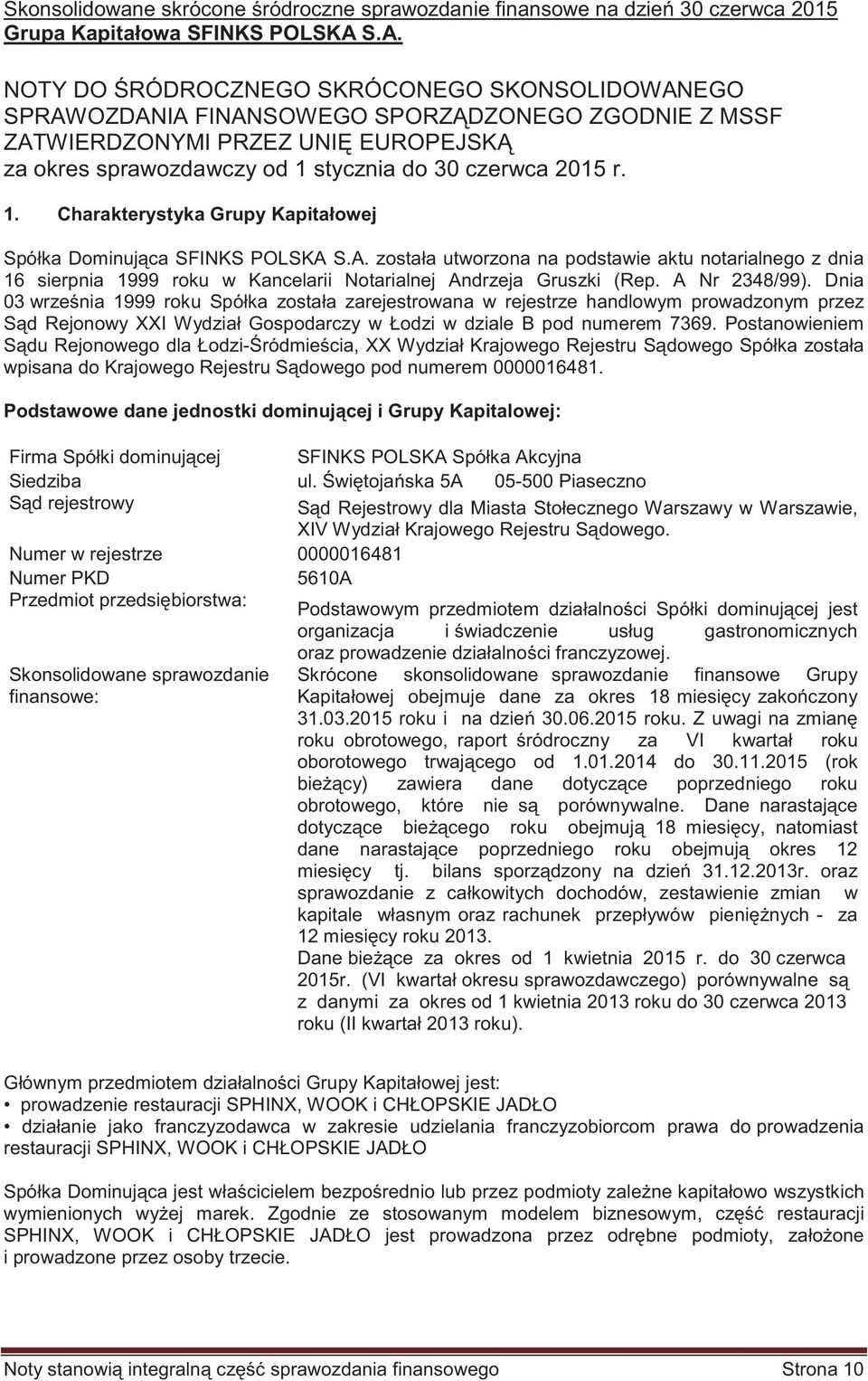 Skonsolidowane skrócone śródroczne sprawozdanie finansowe na dzień 30 czerwca 2015
Grupa Kapitałowa SFINKS POLSKA S.A.

NOTY DO ŚRÓDROCZNEGO SKRÓCONEGO SKONSOLIDOWANEGO SPRAWOZDANIA FINANSOWEGO SPORZĄDZONEGO ZGODNIE Z MSSF ZATWIERDZONYMI PRZEZ UNIĘ EUROPEJSKĄ
za okres sprawozdawczy od 1 stycznia do 30 czerwca 2015 r.

1. Charakterystyka Grupy Kapitałowej

Spółka Dominująca SFINKS POLSKA S.A. została utworzona na podstawie aktu notarialnego z dnia 16 sierpnia 1999 roku w Kancelarii Notarialnej Andrzeja Gruszki (Rep. A Nr 2348/99). Dnia 03 września 1999 roku Spółka została zarejestrowana w rejestrze handlowym prowadzonym przez Sąd Rejonowy XXI Wydział Gospodarczy w Łodzi w dziale B pod numerem 7369. Postanowieniem Sądu Rejonowego dla Łodzi-Śródmieścia, XX Wydział Krajowego Rejestru Sądowego Spółka została wpisana do Krajowego Rejestru Sądowego pod numerem 0000016481.

Podstawowe dane jednostki dominującej i Grupy Kapitalowej:

| | |
|---|---|
| Firma Spółki dominującej | SFINKS POLSKA Spółka Akcyjna |
| Siedziba | ul. Świętojańska 5A 05-500 Piaseczno |
| Sąd rejestrowy | Sąd Rejestrowy dla Miasta Stołecznego Warszawy w Warszawie, XIV Wydział Krajowego Rejestru Sądowego. |
| Numer w rejestrze | 0000016481 |
| Numer PKD | 5610A |
| Przedmiot przedsiębiorstwa: | Podstawowym przedmiotem działalności Spółki dominującej jest organizacja i świadczenie usług gastronomicznych oraz prowadzenie działalności franczyzowej. |
| Skonsolidowane sprawozdanie finansowe: | Skrócone skonsolidowane sprawozdanie finansowe Grupy Kapitałowej obejmuje dane za okres 18 miesięcy zakończony 31.03.2015 roku i na dzień 30.06.2015 roku. Z uwagi na zmianę roku obrotowego, raport śródroczny za VI kwartał roku oborotowego trwającego od 1.01.2014 do 30.11.2015 (rok bieżący) zawiera dane dotyczące poprzedniego roku obrotowego, które nie są porównywalne. Dane narastające dotyczące bieżącego roku obejmują 18 miesięcy, natomiast dane narastające poprzedniego roku obejmują okres 12 miesięcy tj. bilans sporządzony na dzień 31.12.2013r. oraz sprawozdanie z całkowitych dochodów, zestawienie zmian w kapitale własnym oraz rachunek przepływów pieniężnych - za 12 miesięcy roku 2013. Dane bieżące za okres od 1 kwietnia 2015 r. do 30 czerwca 2015r. (VI kwartał okresu sprawozdawczego) porównywalne są z danymi za okres od 1 kwietnia 2013 roku do 30 czerwca 2013 roku (II kwartał 2013 roku). |

Głównym przedmiotem działalności Grupy Kapitałowej jest:
• prowadzenie restauracji SPHINX, WOOK i CHŁOPSKIE JADŁO
• działanie jako franczyzodawca w zakresie udzielania franczyzobiorcom prawa do prowadzenia restauracji SPHINX, WOOK i CHŁOPSKIE JADŁO

Spółka Dominująca jest właścicielem bezpośrednio lub przez podmioty zależne kapitałowo wszystkich wymienionych wyżej marek. Zgodnie ze stosowanym modelem biznesowym, część restauracji SPHINX, WOOK i CHŁOPSKIE JADŁO jest prowadzona przez odrębne podmioty, założone i prowadzone przez osoby trzecie.

Noty stanowią integralną część sprawozdania finansowego Strona 10